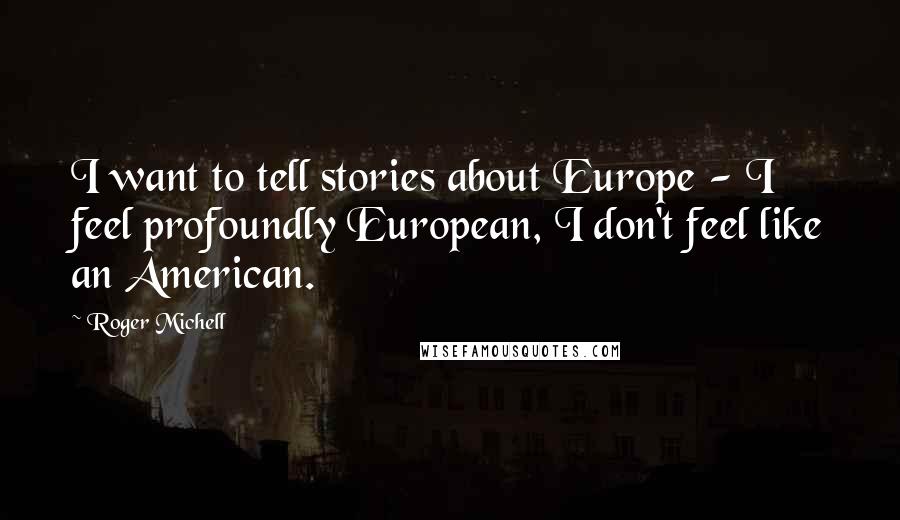 I want to tell stories about Europe - I feel profoundly European, I don't feel like an American.

~ Roger Michell

WISEFAMOUSQUOTES.COM